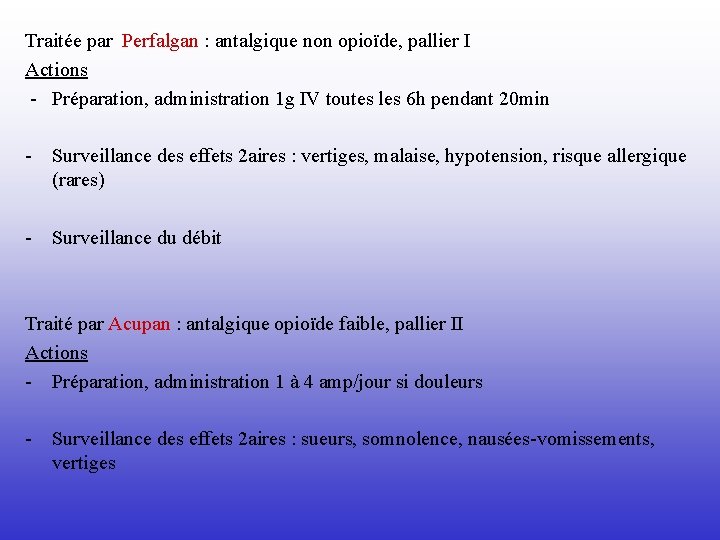 Traitée par Perfalgan : antalgique non opioïde, pallier I

Actions

- Préparation, administration 1g IV toutes les 6h pendant 20min

- Surveillance des effets 2aires : vertiges, malaise, hypotension, risque allergique (rares)

- Surveillance du débit

Traité par Acupan : antalgique opioïde faible, pallier II

Actions

- Préparation, administration 1 à 4 amp/jour si douleurs

- Surveillance des effets 2aires : sueurs, somnolence, nausées-vomissements, vertiges